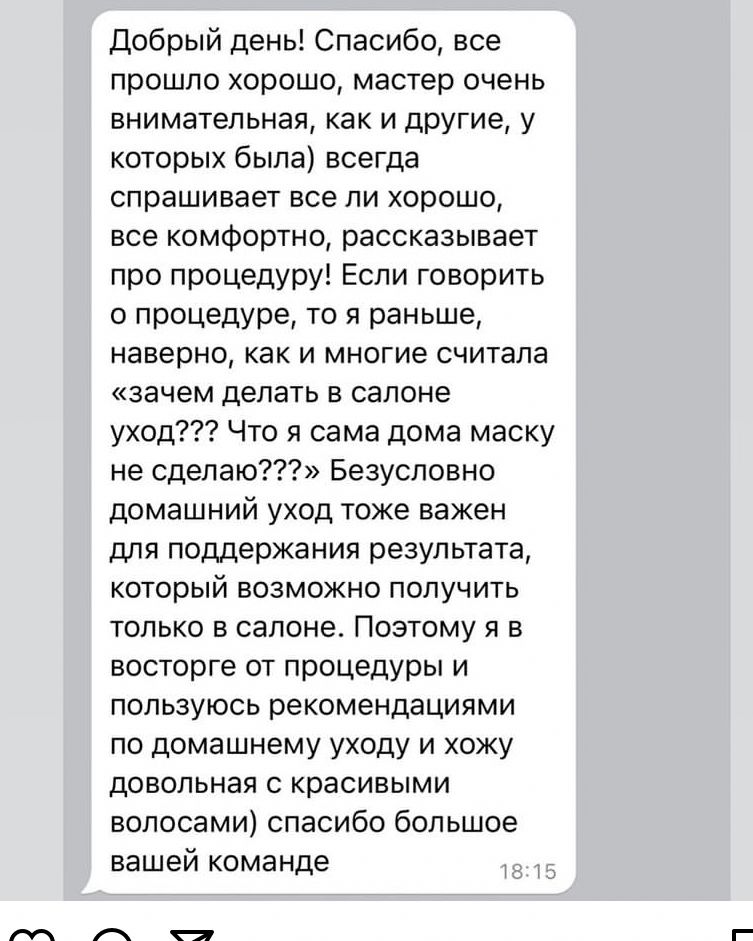 Добрый день! Спасибо, все прошло хорошо, мастер очень внимательная, как и другие, у которых была) всегда спрашивает все ли хорошо, все комфортно, рассказывает про процедуру! Если говорить о процедуре, то я раньше, наверно, как и многие считала «зачем делать в салоне уход??? Что я сама дома маску не сделаю???» Безусловно домашний уход тоже важен для поддержания результата, который возможно получить только в салоне. Поэтому я в восторге от процедуры и пользуюсь рекомендациями по домашнему уходу и хожу довольная с красивыми волосами) спасибо большое вашей команде 18:15